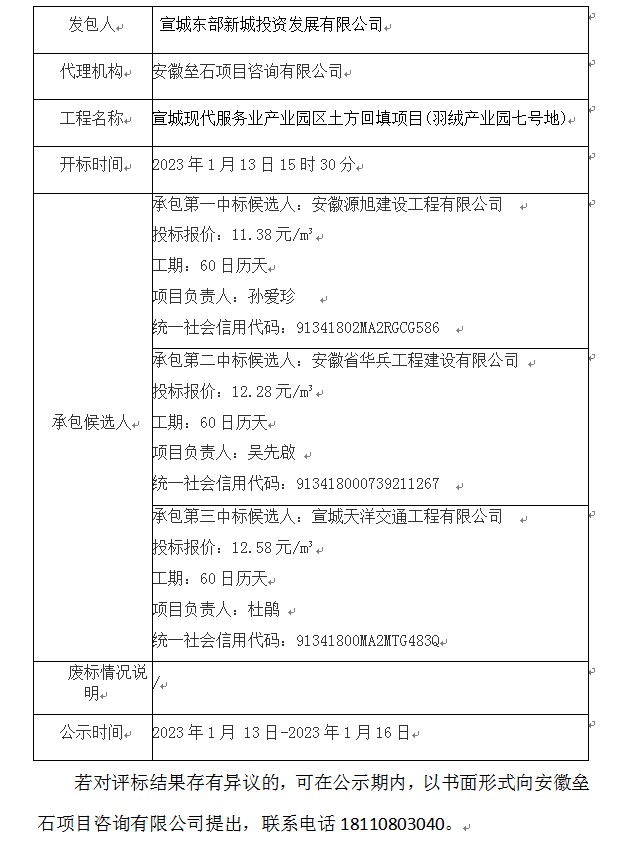 | 发包人 | 宣城东部新城投资发展有限公司 |
|---|---|
| 代理机构 | 安徽垒石项目咨询有限公司 |
| 工程名称 | 宣城现代服务业产业园区土方回填项目(羽绒产业园七号地) |
| 开标时间 | 2023 年 1 月 13 日 15 时 30 分 |
| 承包候选人 | 承包第一中标候选人：安徽源旭建设工程有限公司<br>投标报价：11.38 元/m³<br>工期：60 日历天<br>项目负责人：孙爱珍<br>统一社会信用代码：91341802MA2RGCG586 |
| | 承包第二中标候选人：安徽省华兵工程建设有限公司<br>投标报价：12.28 元/m³<br>工期：60 日历天<br>项目负责人：吴先啟<br>统一社会信用代码：913418000739211267 |
| | 承包第三中标候选人：宣城天洋交通工程有限公司<br>投标报价：12.58 元/m³<br>工期：60 日历天<br>项目负责人：杜鹃<br>统一社会信用代码：91341800MA2MTG483Q |
| 废标情况说明 | / |
| 公示时间 | 2023 年 1 月 13 日-2023 年 1 月 16 日 |

若对评标结果存有异议的，可在公示期内，以书面形式向安徽垒石项目咨询有限公司提出，联系电话 18110803040。